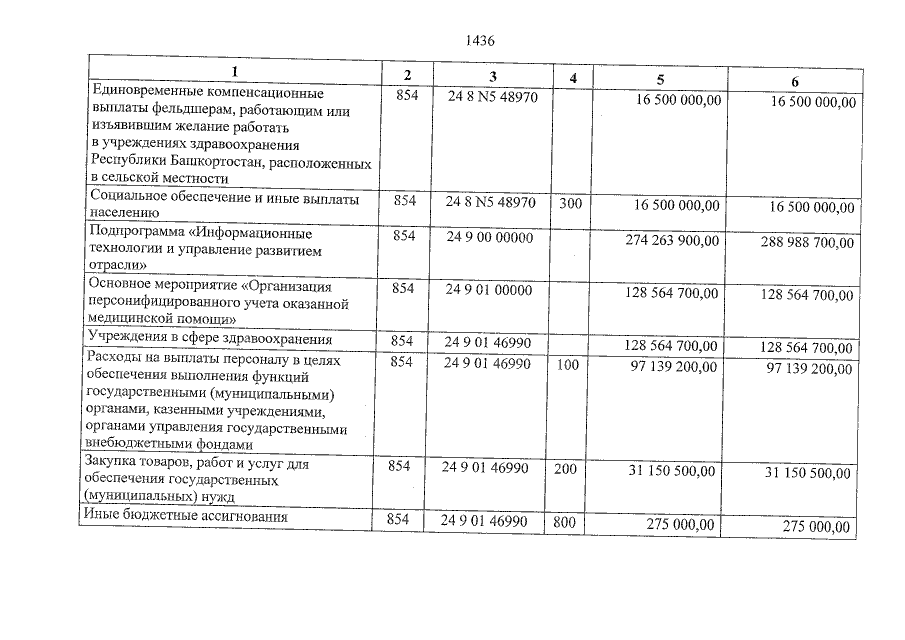 1436

| 1 | 2 | 3 | 4 | 5 | 6 |
|---|---|---|---|---|---|
| Единовременные компенсационные выплаты фельдшерам, работающим или изъявившим желание работать в учреждениях здравоохранения Республики Башкортостан, расположенных в сельской местности | 854 | 24 8 N5 48970 |  | 16 500 000,00 | 16 500 000,00 |
| Социальное обеспечение и иные выплаты населению | 854 | 24 8 N5 48970 | 300 | 16 500 000,00 | 16 500 000,00 |
| Подпрограмма «Информационные технологии и управление развитием отрасли» | 854 | 24 9 00 00000 |  | 274 263 900,00 | 288 988 700,00 |
| Основное мероприятие «Организация персонифицированного учета оказанной медицинской помощи» | 854 | 24 9 01 00000 |  | 128 564 700,00 | 128 564 700,00 |
| Учреждения в сфере здравоохранения | 854 | 24 9 01 46990 |  | 128 564 700,00 | 128 564 700,00 |
| Расходы на выплаты персоналу в целях обеспечения выполнения функций государственными (муниципальными) органами, казенными учреждениями, органами управления государственными внебюджетными фондами | 854 | 24 9 01 46990 | 100 | 97 139 200,00 | 97 139 200,00 |
| Закупка товаров, работ и услуг для обеспечения государственных (муниципальных) нужд | 854 | 24 9 01 46990 | 200 | 31 150 500,00 | 31 150 500,00 |
| Иные бюджетные ассигнования | 854 | 24 9 01 46990 | 800 | 275 000,00 | 275 000,00 |